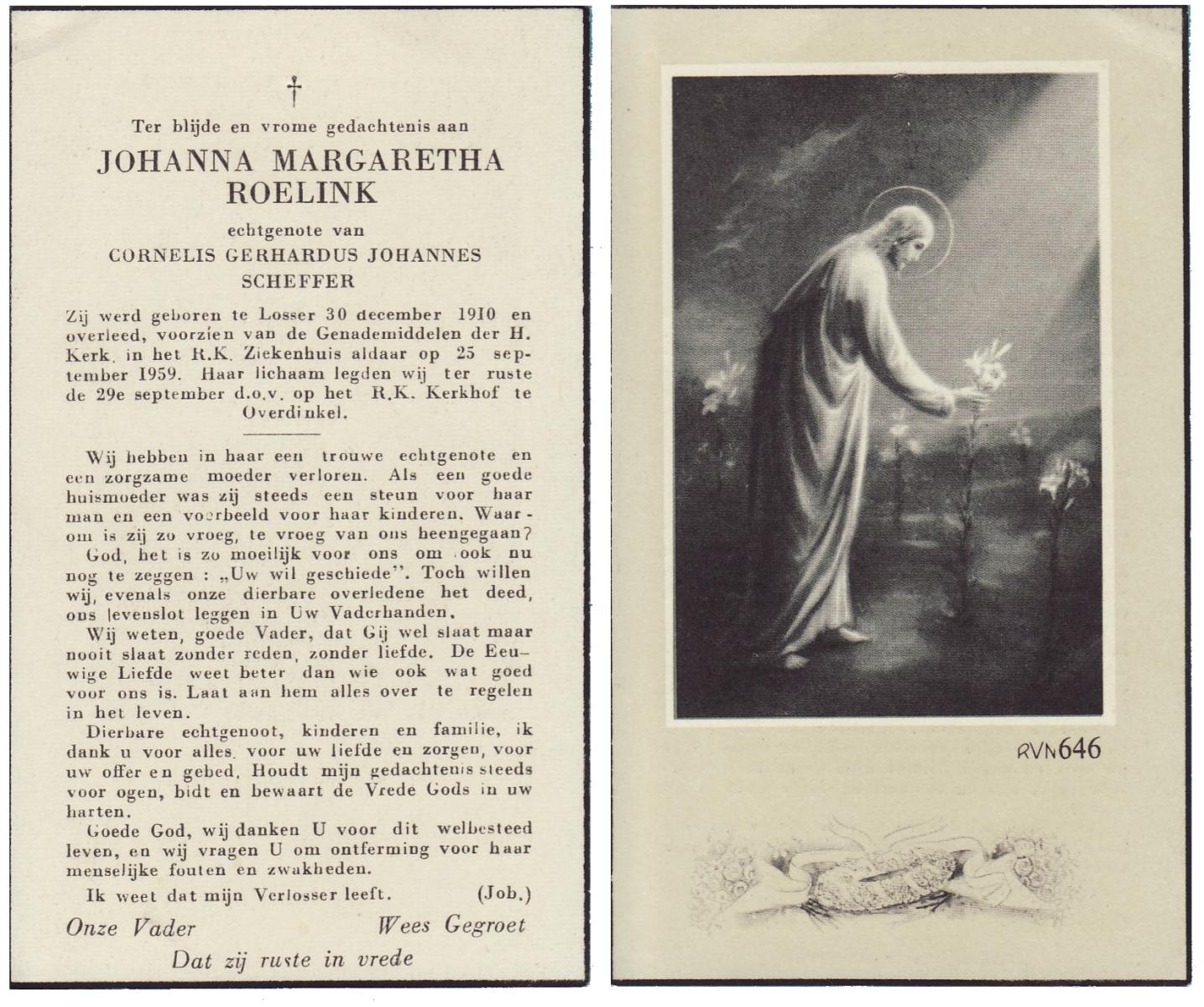 †

Ter blijde en vrome gedachtenis aan

JOHANNA MARGARETHA ROELINK

echtgenote van

CORNELIS GERHARDUS JOHANNES SCHEFFER

Zij werd geboren te Losser 30 december 1910 en overleed, voorzien van de Genademiddelen der H. Kerk, in het R.K. Ziekenhuis aldaar op 25 september 1959. Haar lichaam legden wij ter ruste de 29e september d.o.v. op het R.K. Kerkhof te Overdinkel.

Wij hebben in haar een trouwe echtgenote en een zorgzame moeder verloren. Als een goede huismoeder was zij steeds een steun voor haar man en een voorbeeld voor haar kinderen. Waarom is zij zo vroeg, te vroeg van ons heengegaan?

God, het is zo moeilijk voor ons om ook nu nog te zeggen : „Uw wil geschiede". Toch willen wij, evenals onze dierbare overledene het deed, ons levenslot leggen in Uw Vaderhanden.

Wij weten, goede Vader, dat Gij wel slaat maar nooit slaat zonder reden, zonder liefde. De Eeuwige Liefde weet beter dan wie ook wat goed voor ons is. Laat aan hem alles over te regelen in het leven.

Dierbare echtgenoot, kinderen en familie, ik dank u voor alles, voor uw liefde en zorgen, voor uw offer en gebed. Houdt mijn gedachtenis steeds voor ogen, bidt en bewaart de Vrede Gods in uw harten.

Goede God, wij danken U voor dit welbesteed leven, en wij vragen U om ontferming voor haar menselijke fouten en zwakheden.

Ik weet dat mijn Verlosser leeft. (Job.)

Onze Vader Wees Gegroet

Dat zij ruste in vrede

RVN646